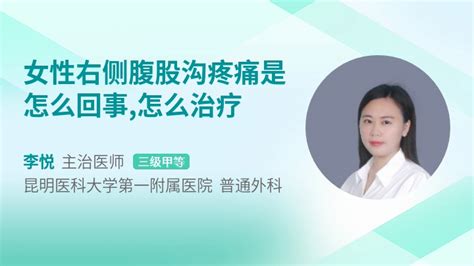 女性右侧腹股沟疼痛是怎么回事,怎么治疗

李悦 主治医师 三级甲等
昆明医科大学第一附属医院 普通外科